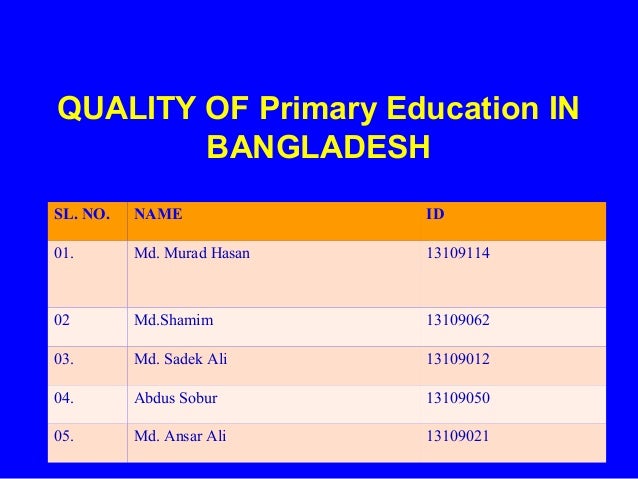 QUALITY OF Primary Education IN BANGLADESH

| SL. NO. | NAME | ID |
|---|---|---|
| 01. | Md. Murad Hasan | 13109114 |
| 02 | Md.Shamim | 13109062 |
| 03. | Md. Sadek Ali | 13109012 |
| 04. | Abdus Sobur | 13109050 |
| 05. | Md. Ansar Ali | 13109021 |